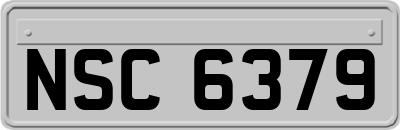 NSC 6379